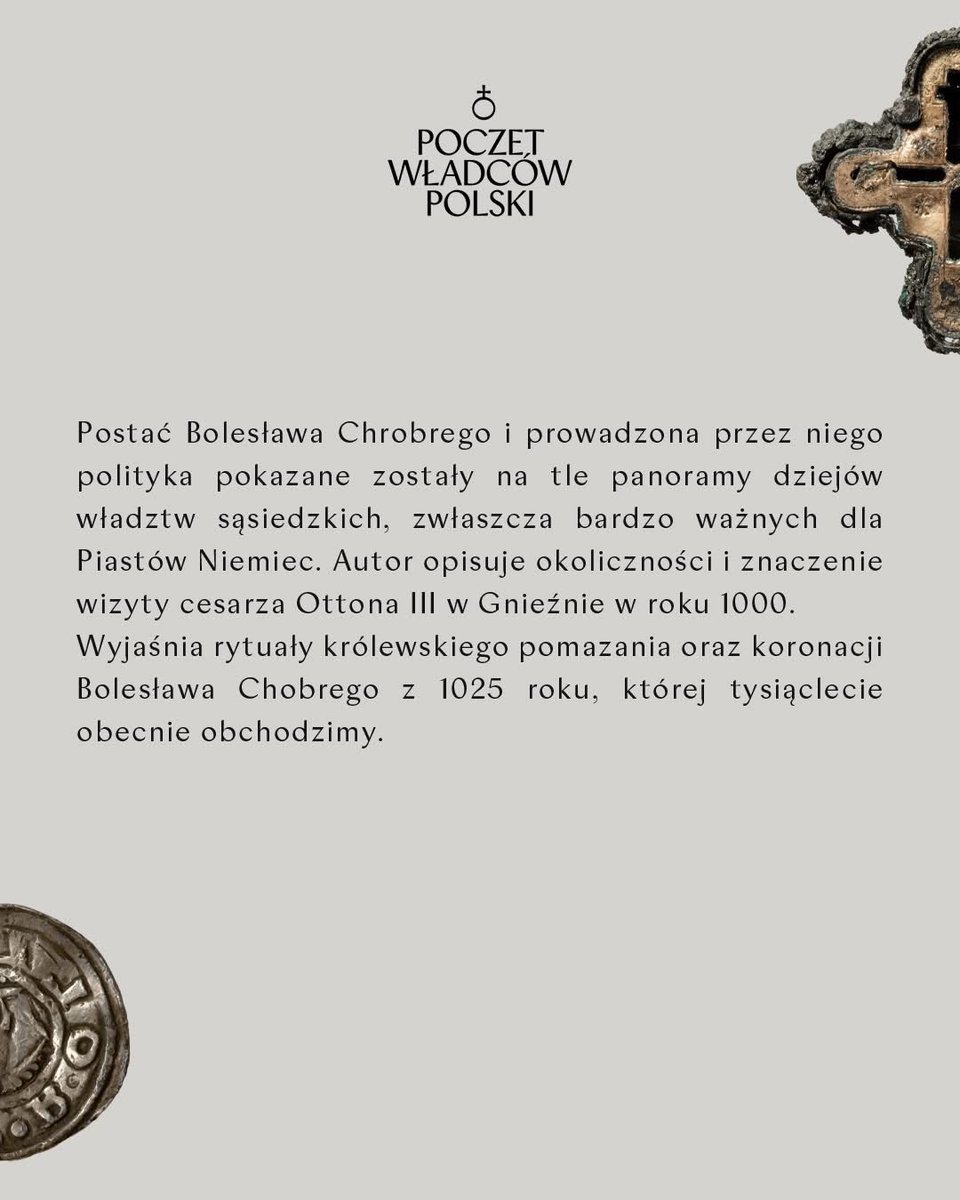 POCZET
WŁADCÓW
POLSKI

Postać Bolesława Chrobrego i prowadzona przez niego polityka pokazane zostały na tle panoramy dziejów władztw sąsiedzkich, zwłaszcza bardzo ważnych dla Piastów Niemiec. Autor opisuje okoliczności i znaczenie wizyty cesarza Ottona III w Gnieźnie w roku 1000.

Wyjaśnia rytuały królewskiego pomazania oraz koronacji Bolesława Chobrego z 1025 roku, której tysiąclecie obecnie obchodzimy.